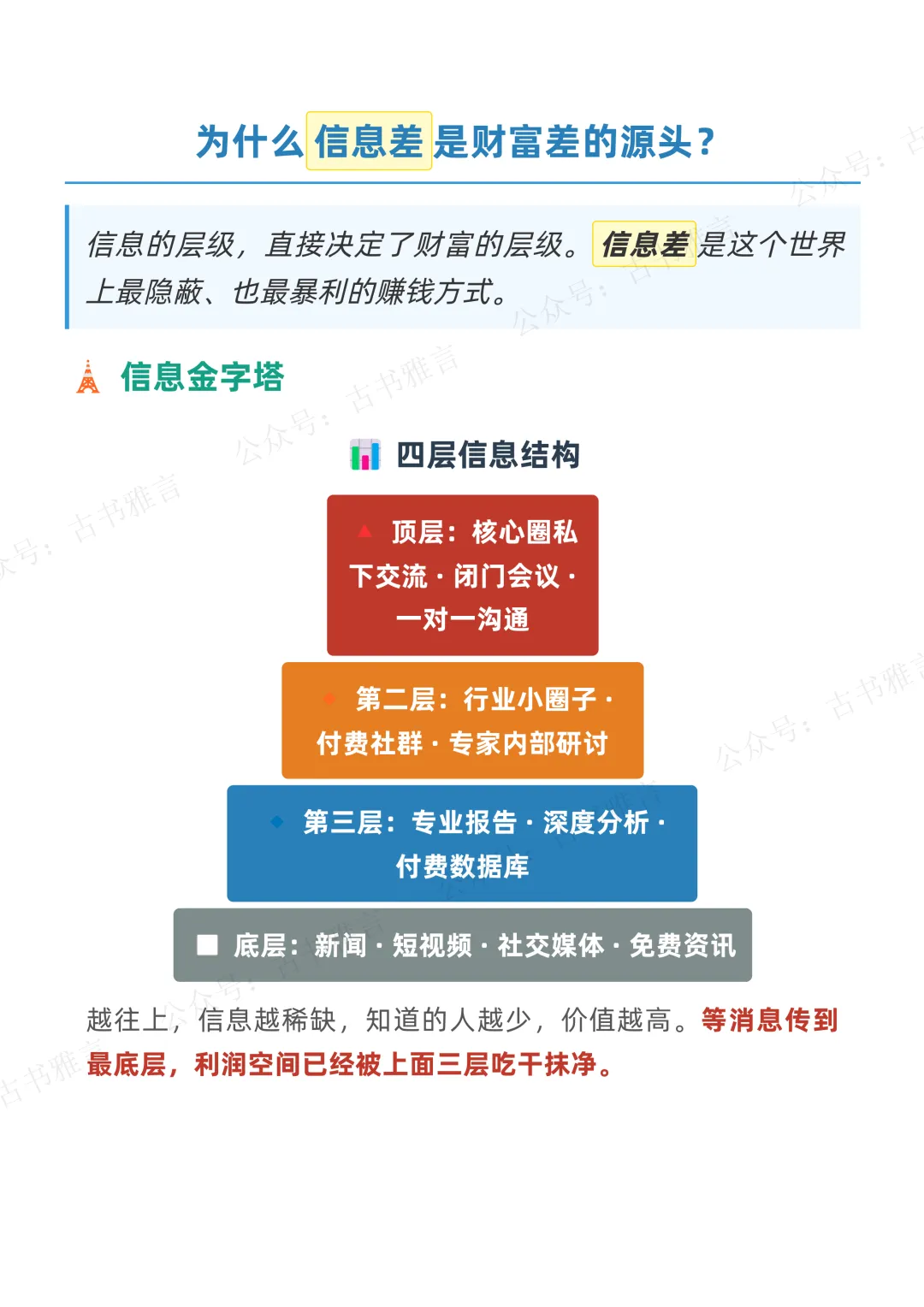 为什么信息差是财富差的源头？

信息的层级，直接决定了财富的层级。信息差是这个世界上最隐蔽、也最暴利的赚钱方式。

信息金字塔

四层信息结构

顶层：核心圈私下交流 · 闭门会议 · 一对一沟通

第二层：行业小圈子 · 付费社群 · 专家内部研讨

第三层：专业报告 · 深度分析 · 付费数据库

底层：新闻 · 短视频 · 社交媒体 · 免费资讯

越往上，信息越稀缺，知道的人越少，价值越高。等消息传到最底层，利润空间已经被上面三层吃干抹净。

公众号：古书雅言